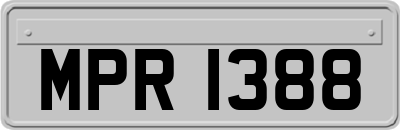 MPR 1388